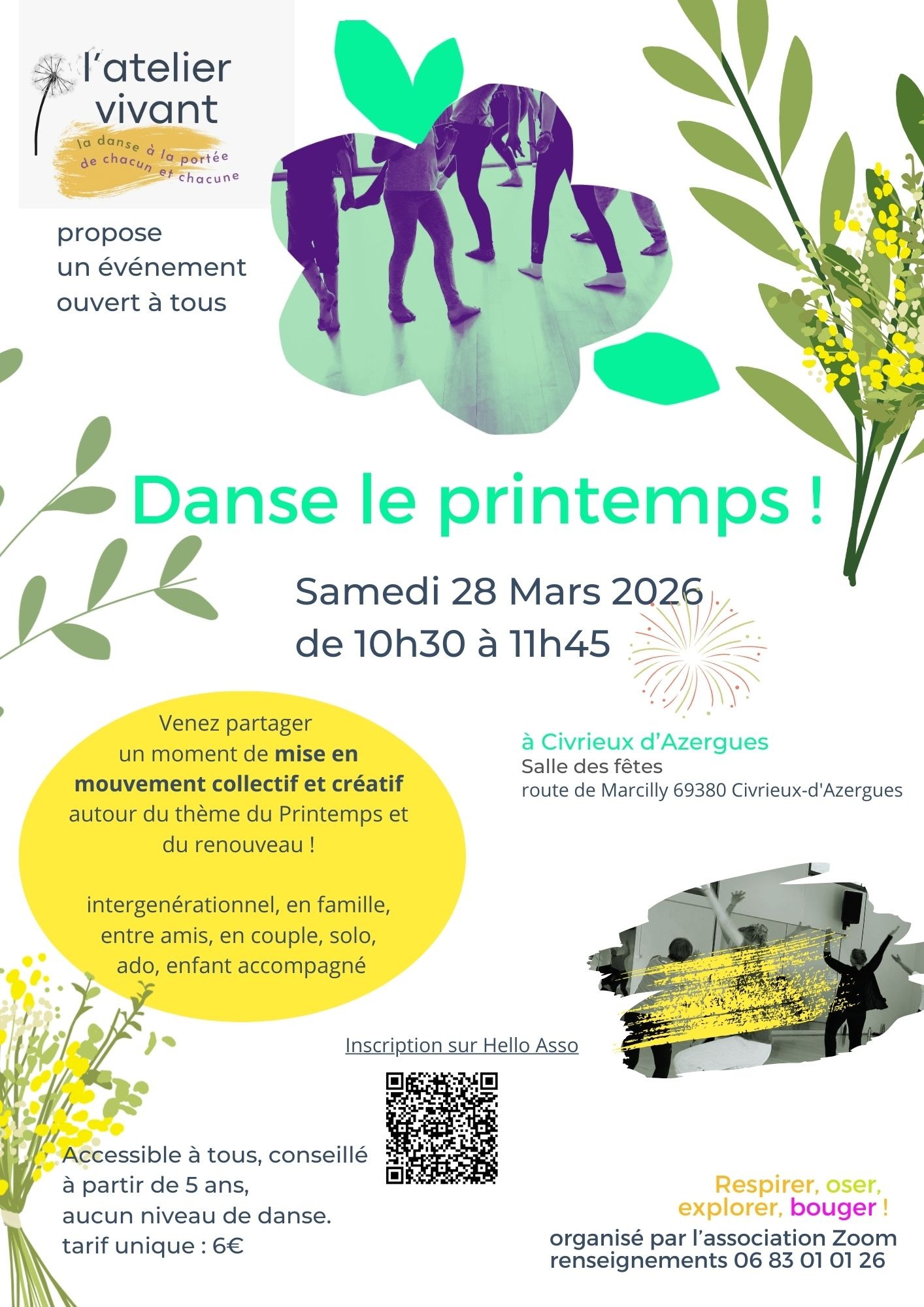 l'atelier vivant

la danse à la portée de chacun et chacune

propose
un événement
ouvert à tous

Danse le printemps !

Samedi 28 Mars 2026
de 10h30 à 11h45

Venez partager un moment de mise en mouvement collectif et créatif autour du thème du Printemps et du renouveau !

intergenérationnel, en famille, entre amis, en couple, solo, ado, enfant accompagné

à Civrieux d'Azergues
Salle des fêtes
route de Marcilly 69380 Civrieux-d'Azergues

Inscription sur Hello Asso

Accessible à tous, conseillé à partir de 5 ans,
aucun niveau de danse.
tarif unique : 6€

Respirer, oser,
explorer, bouger !

organisé par l'association Zoom
renseignements 06 83 01 01 26